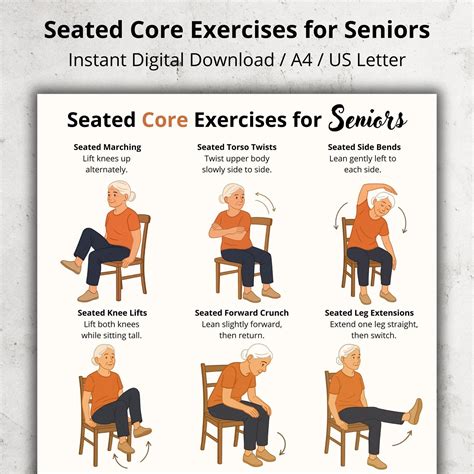 Seated Core Exercises for Seniors
Instant Digital Download / A4 / US Letter

Seated Core Exercises for Seniors

Seated Marching
Lift knees up alternately.

Seated Torso Twists
Twist upper body slowly side to side.

Seated Side Bends
Lean gently left to each side.

Seated Knee Lifts
Lift both knees while sitting tall.

Seated Forward Crunch
Lean slightly forward, then return.

Seated Leg Extensions
Extend one leg straight, then switch.